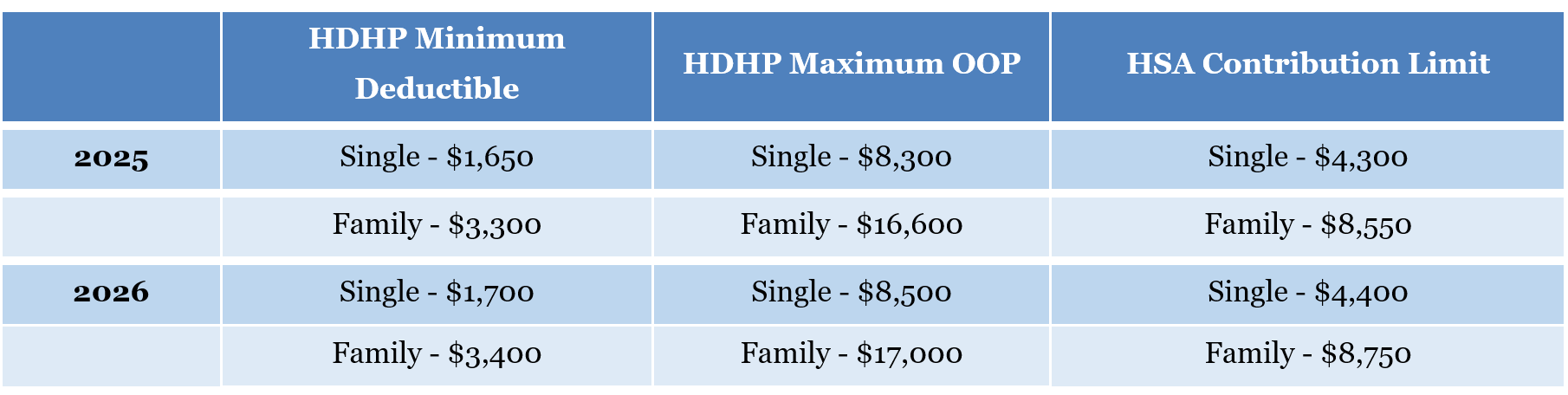 | | HDHP Minimum Deductible | HDHP Maximum OOP | HSA Contribution Limit |
|---|---|---|---|
| 2025 | Single - \$1,650 | Single - \$8,300 | Single - \$4,300 |
| | Family - \$3,300 | Family - \$16,600 | Family - \$8,550 |
| 2026 | Single - \$1,700 | Single - \$8,500 | Single - \$4,400 |
| | Family - \$3,400 | Family - \$17,000 | Family - \$8,750 |